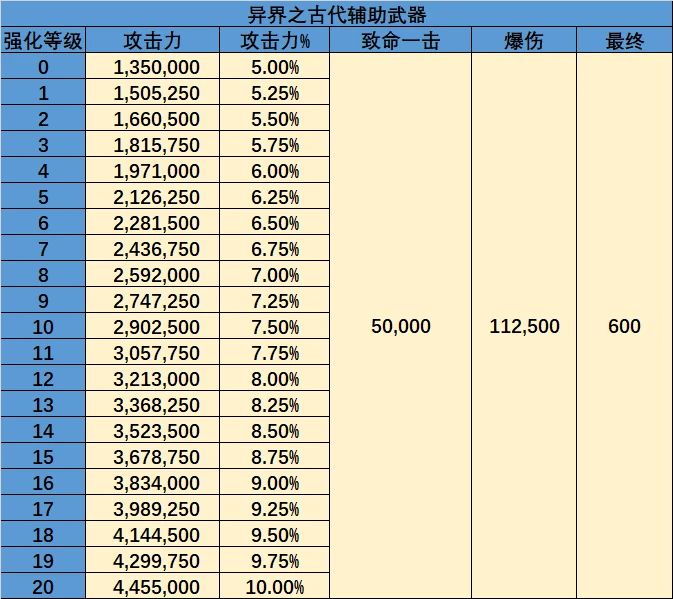 异界之古代辅助武器

| 强化等级 | 攻击力 | 攻击力% | 致命一击 | 爆伤 | 最终 |
|---|---|---|---|---|---|
| 0 | 1,350,000 | 5.00% | 50,000 | 112,500 | 600 |
| 1 | 1,505,250 | 5.25% | | | |
| 2 | 1,660,500 | 5.50% | | | |
| 3 | 1,815,750 | 5.75% | | | |
| 4 | 1,971,000 | 6.00% | | | |
| 5 | 2,126,250 | 6.25% | | | |
| 6 | 2,281,500 | 6.50% | | | |
| 7 | 2,436,750 | 6.75% | | | |
| 8 | 2,592,000 | 7.00% | | | |
| 9 | 2,747,250 | 7.25% | | | |
| 10 | 2,902,500 | 7.50% | | | |
| 11 | 3,057,750 | 7.75% | | | |
| 12 | 3,213,000 | 8.00% | | | |
| 13 | 3,368,250 | 8.25% | | | |
| 14 | 3,523,500 | 8.50% | | | |
| 15 | 3,678,750 | 8.75% | | | |
| 16 | 3,834,000 | 9.00% | | | |
| 17 | 3,989,250 | 9.25% | | | |
| 18 | 4,144,500 | 9.50% | | | |
| 19 | 4,299,750 | 9.75% | | | |
| 20 | 4,455,000 | 10.00% | | | |